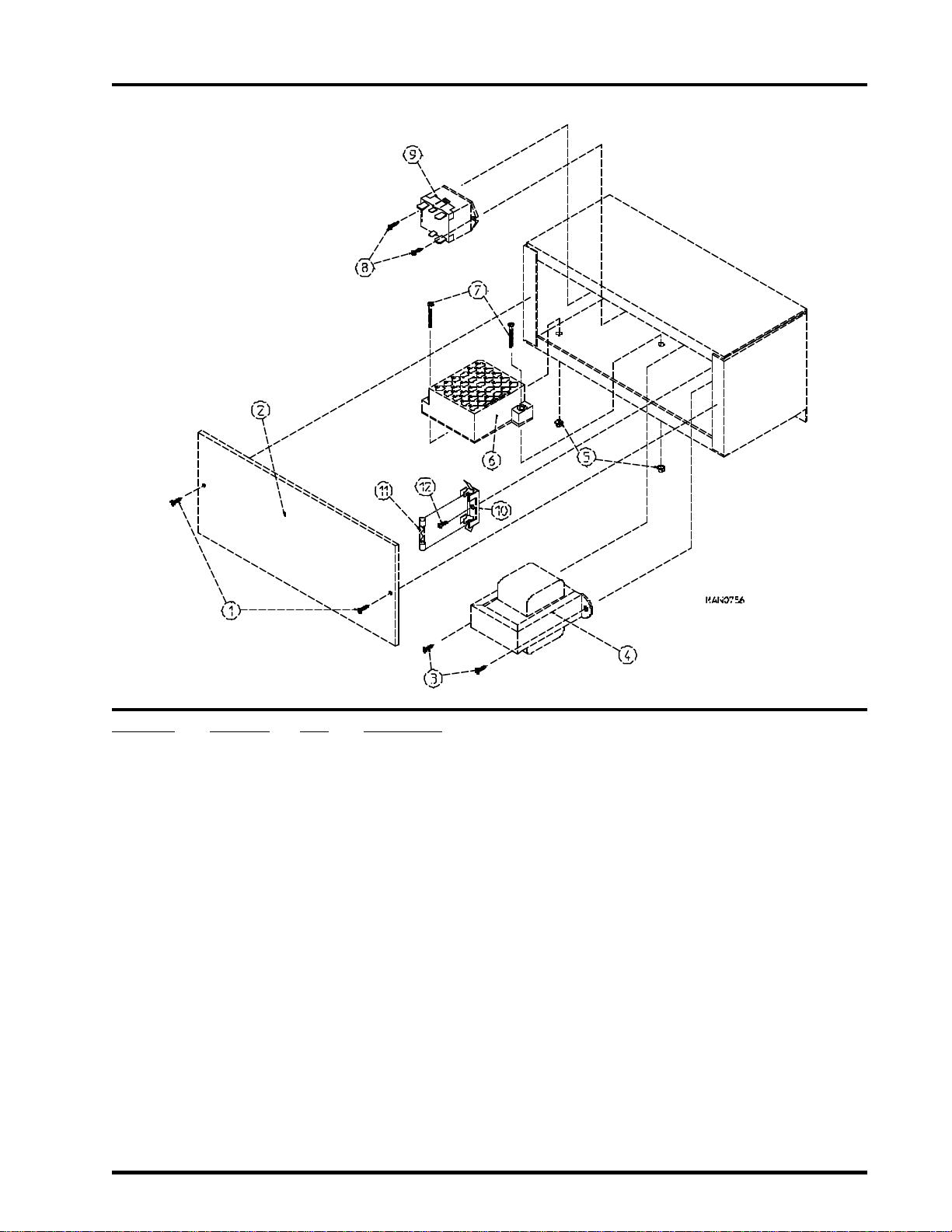 9

8

7

2

6

5

11

12

10

1

MAN0756

4

3